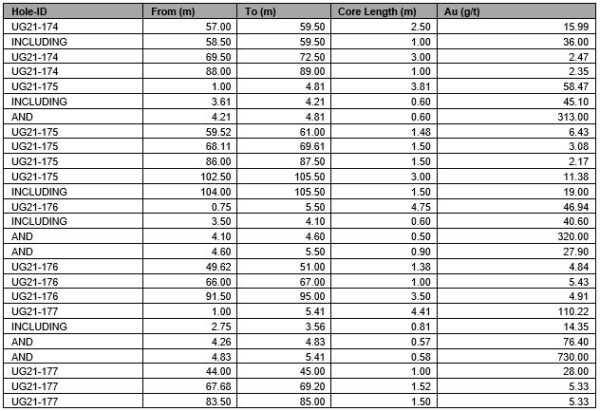 | Hole-ID | From (m) | To (m) | Core Length (m) | Au (g/t) |
|---|---|---|---|---|
| UG21-174 | 57.00 | 59.50 | 2.50 | 15.99 |
| INCLUDING | 58.50 | 59.50 | 1.00 | 36.00 |
| UG21-174 | 69.50 | 72.50 | 3.00 | 2.47 |
| UG21-174 | 88.00 | 89.00 | 1.00 | 2.35 |
| UG21-175 | 1.00 | 4.81 | 3.81 | 58.47 |
| INCLUDING | 3.61 | 4.21 | 0.60 | 45.10 |
| AND | 4.21 | 4.81 | 0.60 | 313.00 |
| UG21-175 | 59.52 | 61.00 | 1.48 | 6.43 |
| UG21-175 | 68.11 | 69.61 | 1.50 | 3.08 |
| UG21-175 | 86.00 | 87.50 | 1.50 | 2.17 |
| UG21-175 | 102.50 | 105.50 | 3.00 | 11.38 |
| INCLUDING | 104.00 | 105.50 | 1.50 | 19.00 |
| UG21-176 | 0.75 | 5.50 | 4.75 | 46.94 |
| INCLUDING | 3.50 | 4.10 | 0.60 | 40.60 |
| AND | 4.10 | 4.60 | 0.50 | 320.00 |
| AND | 4.60 | 5.50 | 0.90 | 27.90 |
| UG21-176 | 49.62 | 51.00 | 1.38 | 4.84 |
| UG21-176 | 66.00 | 67.00 | 1.00 | 5.43 |
| UG21-176 | 91.50 | 95.00 | 3.50 | 4.91 |
| UG21-177 | 1.00 | 5.41 | 4.41 | 110.22 |
| INCLUDING | 2.75 | 3.56 | 0.81 | 14.35 |
| AND | 4.26 | 4.83 | 0.57 | 76.40 |
| AND | 4.83 | 5.41 | 0.58 | 730.00 |
| UG21-177 | 44.00 | 45.00 | 1.00 | 28.00 |
| UG21-177 | 67.68 | 69.20 | 1.52 | 5.33 |
| UG21-177 | 83.50 | 85.00 | 1.50 | 5.33 |